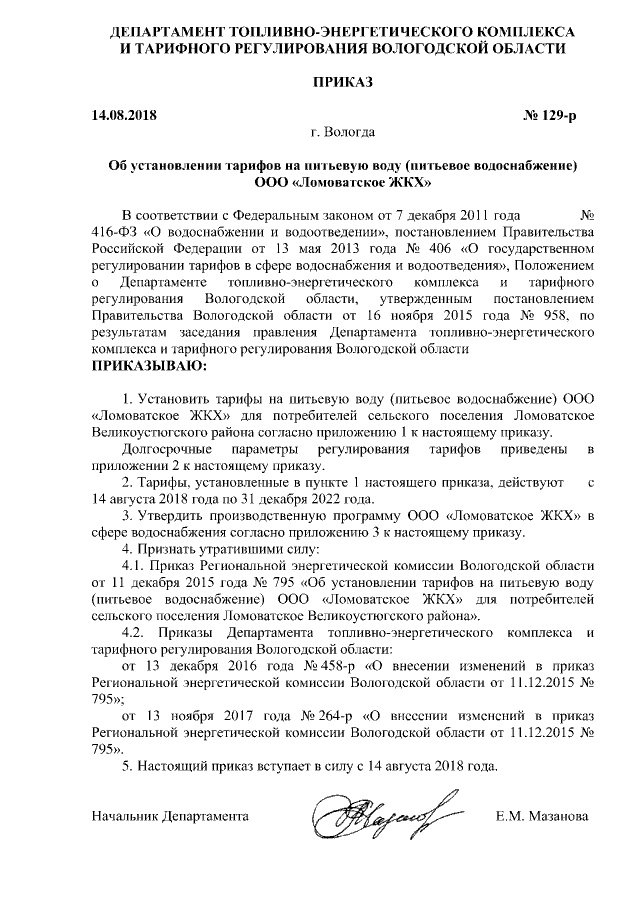 ДЕПАРТАМЕНТ ТОПЛИВНО-ЭНЕРГЕТИЧЕСКОГО КОМПЛЕКСА И ТАРИФНОГО РЕГУЛИРОВАНИЯ ВОЛОГОДСКОЙ ОБЛАСТИ

ПРИКАЗ

14.08.2018 № 129-р

г. Вологда

Об установлении тарифов на питьевую воду (питьевое водоснабжение) ООО «Ломоватское ЖКХ»

В соответствии с Федеральным законом от 7 декабря 2011 года № 416-ФЗ «О водоснабжении и водоотведении», постановлением Правительства Российской Федерации от 13 мая 2013 года № 406 «О государственном регулировании тарифов в сфере водоснабжения и водоотведения», Положением о Департаменте топливно-энергетического комплекса и тарифного регулирования Вологодской области, утвержденным постановлением Правительства Вологодской области от 16 ноября 2015 года № 958, по результатам заседания правления Департамента топливно-энергетического комплекса и тарифного регулирования Вологодской области
ПРИКАЗЫВАЮ:

1. Установить тарифы на питьевую воду (питьевое водоснабжение) ООО «Ломоватское ЖКХ» для потребителей сельского поселения Ломоватское Великоустюгского района согласно приложению 1 к настоящему приказу.

Долгосрочные параметры регулирования тарифов приведены в приложении 2 к настоящему приказу.

2. Тарифы, установленные в пункте 1 настоящего приказа, действуют с 14 августа 2018 года по 31 декабря 2022 года.

3. Утвердить производственную программу ООО «Ломоватское ЖКХ» в сфере водоснабжения согласно приложению 3 к настоящему приказу.

4. Признать утратившими силу:

4.1. Приказ Региональной энергетической комиссии Вологодской области от 11 декабря 2015 года № 795 «Об установлении тарифов на питьевую воду (питьевое водоснабжение) ООО «Ломоватское ЖКХ» для потребителей сельского поселения Ломоватское Великоустюгского района».

4.2. Приказы Департамента топливно-энергетического комплекса и тарифного регулирования Вологодской области:

от 13 декабря 2016 года № 458-р «О внесении изменений в приказ Региональной энергетической комиссии Вологодской области от 11.12.2015 № 795»;

от 13 ноября 2017 года № 264-р «О внесении изменений в приказ Региональной энергетической комиссии Вологодской области от 11.12.2015 № 795».

5. Настоящий приказ вступает в силу с 14 августа 2018 года.

Начальник Департамента Е.М. Мазанова